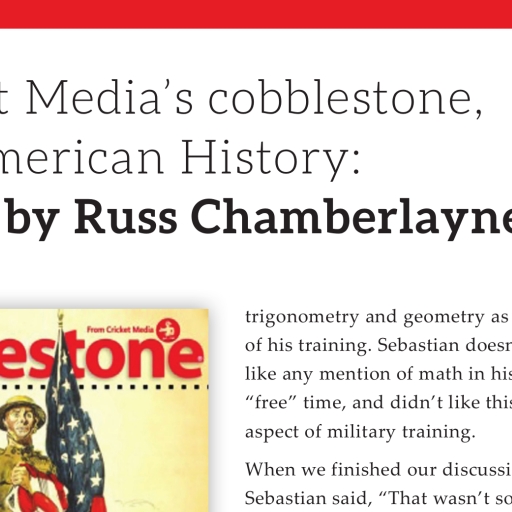 t Media's cobblestone,
merican History:
by Russ Chamberlayne

From Cricket Media
estone

trigonometry and geometry as of his training. Sebastian doesn like any mention of math in his "free" time, and didn't like this aspect of military training.

When we finished our discussi Sebastian said, "That wasn't so